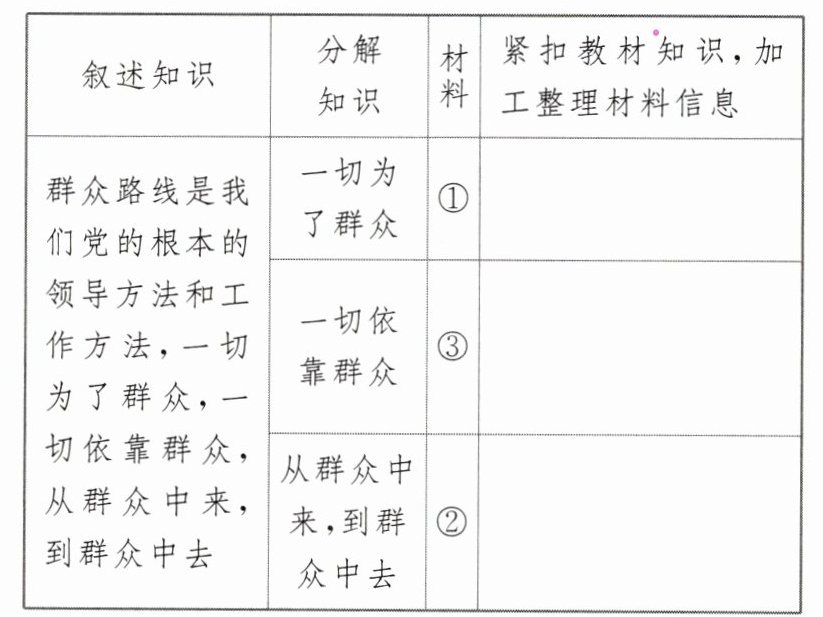 | 叙述知识 | 分解知识 | 材料 | 紧扣教材知识，加工整理材料信息 |
|---|---|---|---|
| 群众路线是我们党的根本的领导方法和工作方法，一切为了群众，一切依靠群众，从群众中来，到群众中去 | 一切为了群众 | ① | |
| | 一切依靠群众 | ③ | |
| | 从群众中来，到群众中去 | ② | |